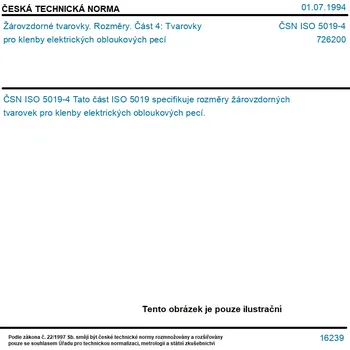 ČESKÁ TECHNICKÁ NORMA 01.07.1994

Žárovzdorné tvarovky. Rozměry. Část 4: Tvarovky pro klenby elektrických obloukových pecí

ČSN ISO 5019-4
726200

ČSN ISO 5019-4 Tato část ISO 5019 specifikuje rozměry žárovzdorných tvarovek pro klenby elektrických obloukových pecí.

Tento obrázek je pouze ilustrační

Podle zákona č. 22/1997 Sb. smějí být české technické normy rozmnožovány a rozšiřovány pouze se souhlasem Úřadu pro technickou normalizaci, metrologii a státní zkušebnictví

16239